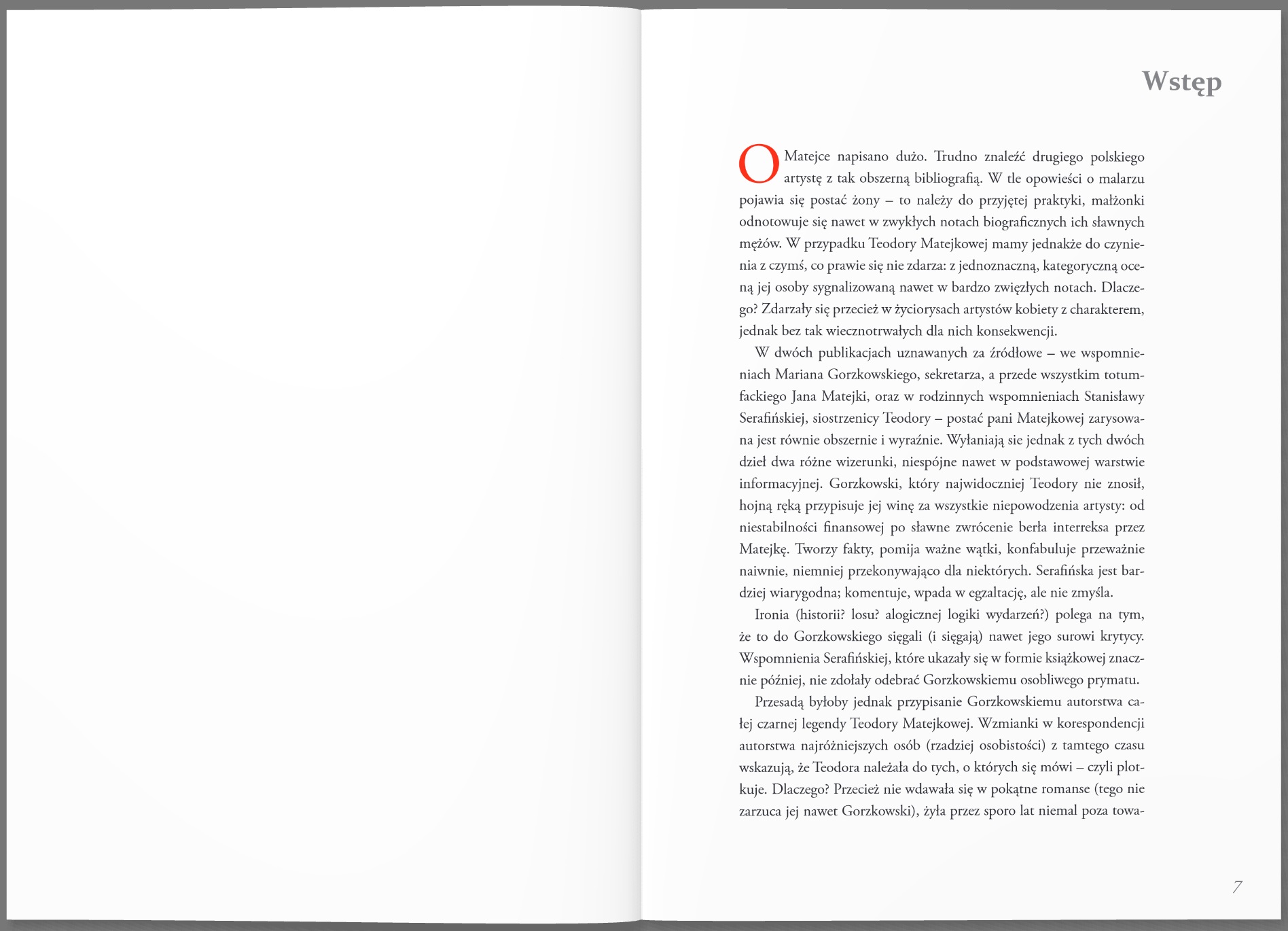 Wstęp

O Matejce napisano dużo. Trudno znaleźć drugiego polskiego artystę z tak obszerną bibliografią. W tle opowieści o malarzu pojawia się postać żony – to należy do przyjętej praktyki, małżonki odnotowuje się nawet w zwykłych notach biograficznych ich sławnych mężów. W przypadku Teodory Matejkowej mamy jednakże do czynienia z czymś, co prawie się nie zdarza: z jednoznaczną, kategoryczną oceną jej osoby sygnalizowaną nawet w bardzo zwięzłych notach. Dlaczego? Zdarzały się przecież w życiorysach artystów kobiety z charakterem, jednak bez tak wiecznotrwałych dla nich konsekwencji.

W dwóch publikacjach uznawanych za źródłowe – we wspomnieniach Mariana Gorzkowskiego, sekretarza, a przede wszystkim totumfackiego Jana Matejki, oraz w rodzinnych wspomnieniach Stanisławy Serafińskiej, siostrzenicy Teodory – postać pani Matejkowej zarysowana jest równie obszernie i wyraźnie. Wyłaniają sie jednak z tych dwóch dzieł dwa różne wizerunki, niespójne nawet w podstawowej warstwie informacyjnej. Gorzkowski, który najwidoczniej Teodory nie znosił, hojną ręką przypisuje jej winę za wszystkie niepowodzenia artysty: od niestabilności finansowej po sławne zwrócenie berła interreksa przez Matejkę. Tworzy fakty, pomija ważne wątki, konfabuluje przeważnie naiwnie, niemniej przekonywająco dla niektórych. Serafińska jest bardziej wiarygodna; komentuje, wpada w egzaltację, ale nie zmyśla.

Ironia (historii? losu? alogicznej logiki wydarzeń?) polega na tym, że to do Gorzkowskiego sięgali (i sięgają) nawet jego surowi krytycy. Wspomnienia Serafińskiej, które ukazały się w formie książkowej znacznie później, nie zdołały odebrać Gorzkowskiemu osobliwego prymatu.

Przesadą byłoby jednak przypisanie Gorzkowskiemu autorstwa całej czarnej legendy Teodory Matejkowej. Wzmianki w korespondencji autorstwa najróżniejszych osób (rzadziej osobistości) z tamtego czasu wskazują, że Teodora należała do tych, o których się mówi – czyli plotkuje. Dlaczego? Przecież nie wdawała się w pokątne romanse (tego nie zarzuca jej nawet Gorzkowski), żyła przez sporo lat niemal poza towa-

7